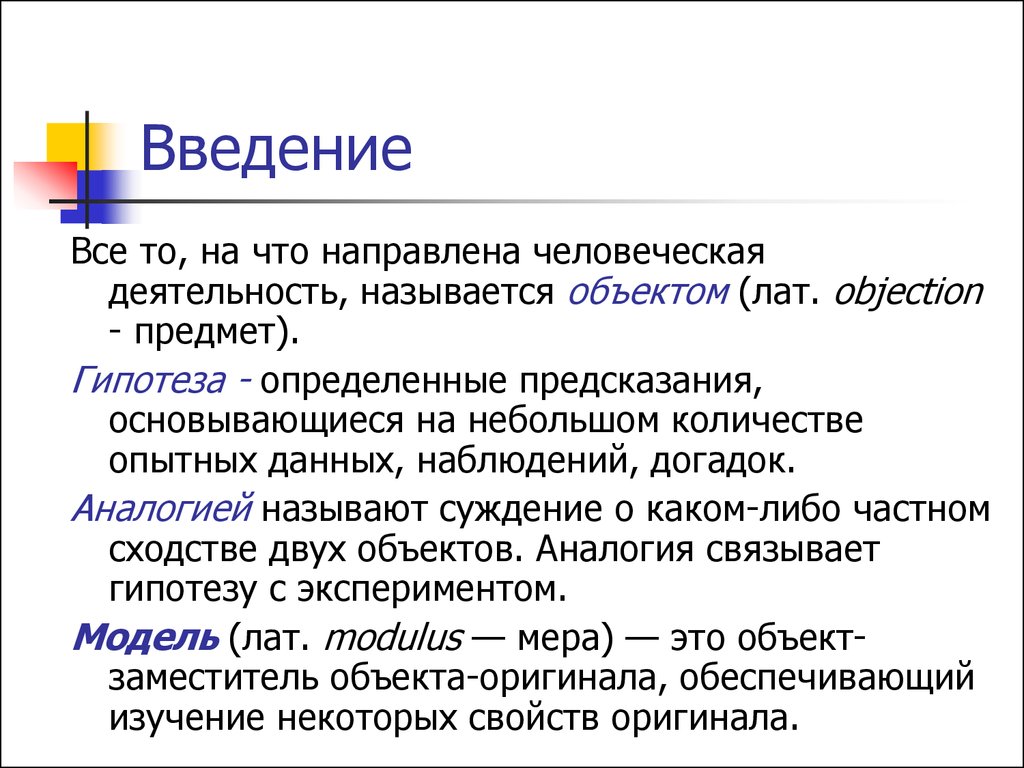 Введение

Все то, на что направлена человеческая деятельность, называется объектом (лат. objection - предмет).

Гипотеза - определенные предсказания, основывающиеся на небольшом количестве опытных данных, наблюдений, догадок.

Аналогией называют суждение о каком-либо частном сходстве двух объектов. Аналогия связывает гипотезу с экспериментом.

Модель (лат. modulus — мера) — это объект-заместитель объекта-оригинала, обеспечивающий изучение некоторых свойств оригинала.